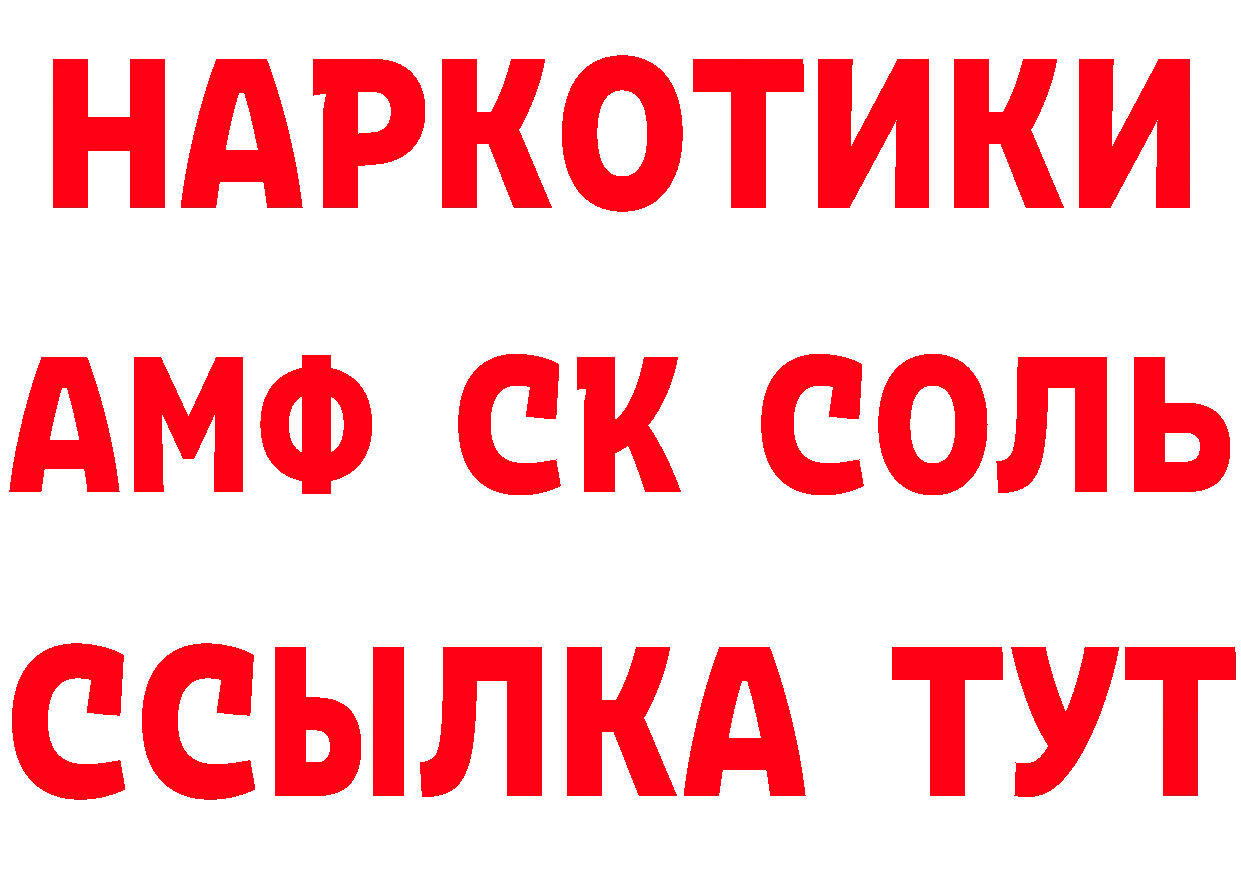 НАРКОТИКИ

АМФ СК СОЛЬ

ССЫЛКА ТУТ